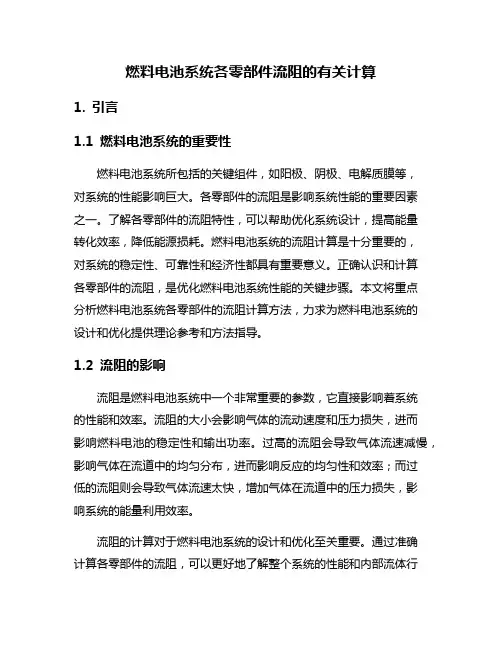 燃料电池系统各零部件流阻的有关计算

1. 引言

1.1 燃料电池系统的重要性

燃料电池系统所包括的关键组件，如阳极、阴极、电解质膜等，对系统的性能影响巨大。各零部件的流阻是影响系统性能的重要因素之一。了解各零部件的流阻特性，可以帮助优化系统设计，提高能量转化效率，降低能源损耗。燃料电池系统的流阻计算是十分重要的，对系统的稳定性、可靠性和经济性都具有重要意义。正确认识和计算各零部件的流阻，是优化燃料电池系统性能的关键步骤。本文将重点分析燃料电池系统各零部件的流阻计算方法，力求为燃料电池系统的设计和优化提供理论参考和方法指导。

1.2 流阻的影响

流阻是燃料电池系统中一个非常重要的参数，它直接影响着系统的性能和效率。流阻的大小会影响气体的流动速度和压力损失，进而影响燃料电池的稳定性和输出功率。过高的流阻会导致气体流速减慢，影响气体在流道中的均匀分布，进而影响反应的均匀性和效率；而过低的流阻则会导致气体流速太快，增加气体在流道中的压力损失，影响系统的能量利用效率。

流阻的计算对于燃料电池系统的设计和优化至关重要。通过准确计算各零部件的流阻，可以更好地了解整个系统的性能和内部流体行